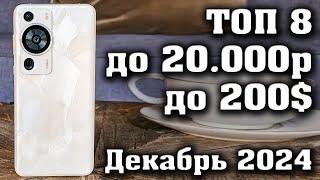 ТОП 8
до 20.000р
до 200$

Декабрь 2024